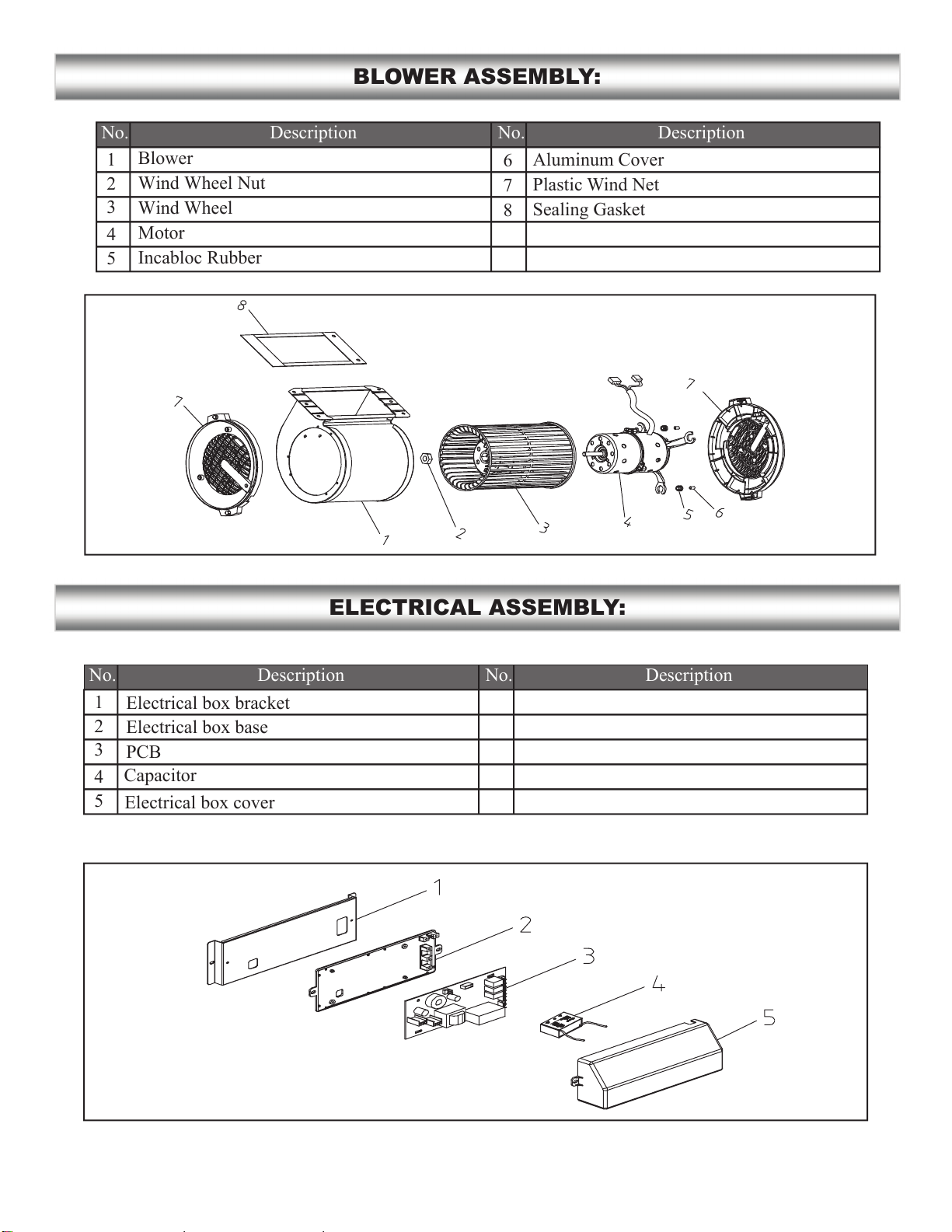 BLOWER ASSEMBLY:

| No. | Description | No. | Description |
|---|---|---|---|
| 1 | Blower | 6 | Aluminum Cover |
| 2 | Wind Wheel Nut | 7 | Plastic Wind Net |
| 3 | Wind Wheel | 8 | Sealing Gasket |
| 4 | Motor | | |
| 5 | Incabloc Rubber | | |

8
7
7
1
2
3
4
5
6

ELECTRICAL ASSEMBLY:

| No. | Description | No. | Description |
|---|---|---|---|
| 1 | Electrical box bracket | | |
| 2 | Electrical box base | | |
| 3 | PCB | | |
| 4 | Capacitor | | |
| 5 | Electrical box cover | | |

1
2
3
4
5